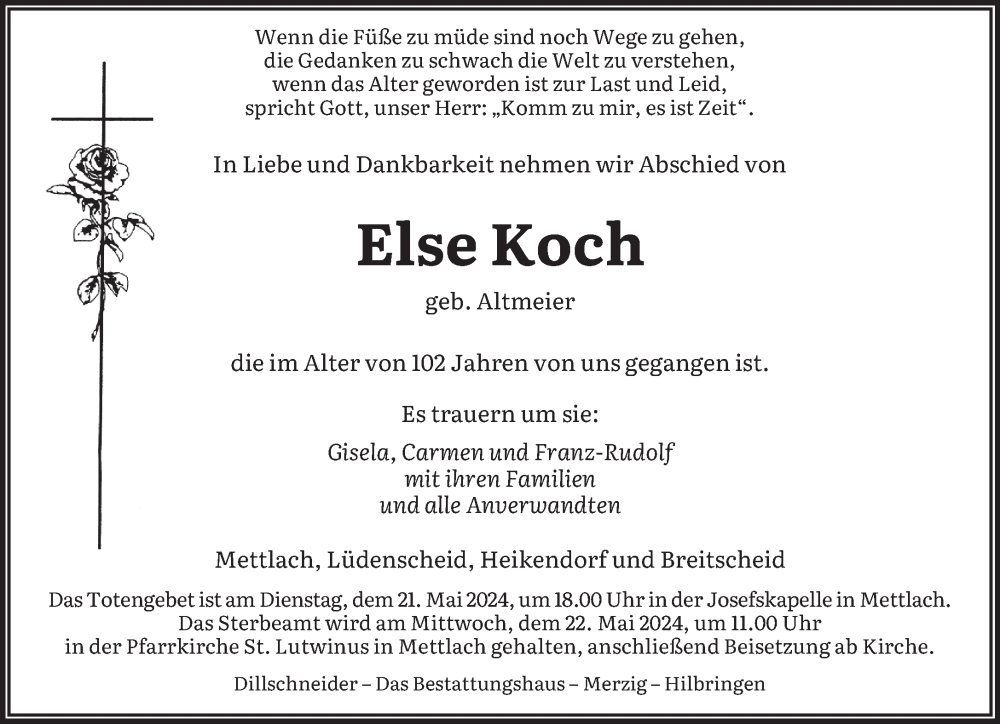 Wenn die Füße zu müde sind noch Wege zu gehen,
die Gedanken zu schwach die Welt zu verstehen,
wenn das Alter geworden ist zur Last und Leid,
spricht Gott, unser Herr: „Komm zu mir, es ist Zeit“.

In Liebe und Dankbarkeit nehmen wir Abschied von

Else Koch

geb. Altmeier

die im Alter von 102 Jahren von uns gegangen ist.

Es trauern um sie:

Gisela, Carmen und Franz-Rudolf
mit ihren Familien
und alle Anverwandten

Mettlach, Lüdenscheid, Heikendorf und Breitscheid

Das Totengebet ist am Dienstag, dem 21. Mai 2024, um 18.00 Uhr in der Josefskapelle in Mettlach.
Das Sterbeamt wird am Mittwoch, dem 22. Mai 2024, um 11.00 Uhr
in der Pfarrkirche St. Lutwinus in Mettlach gehalten, anschließend Beisetzung ab Kirche.

Dillschneider – Das Bestattungshaus – Merzig – Hilbringen